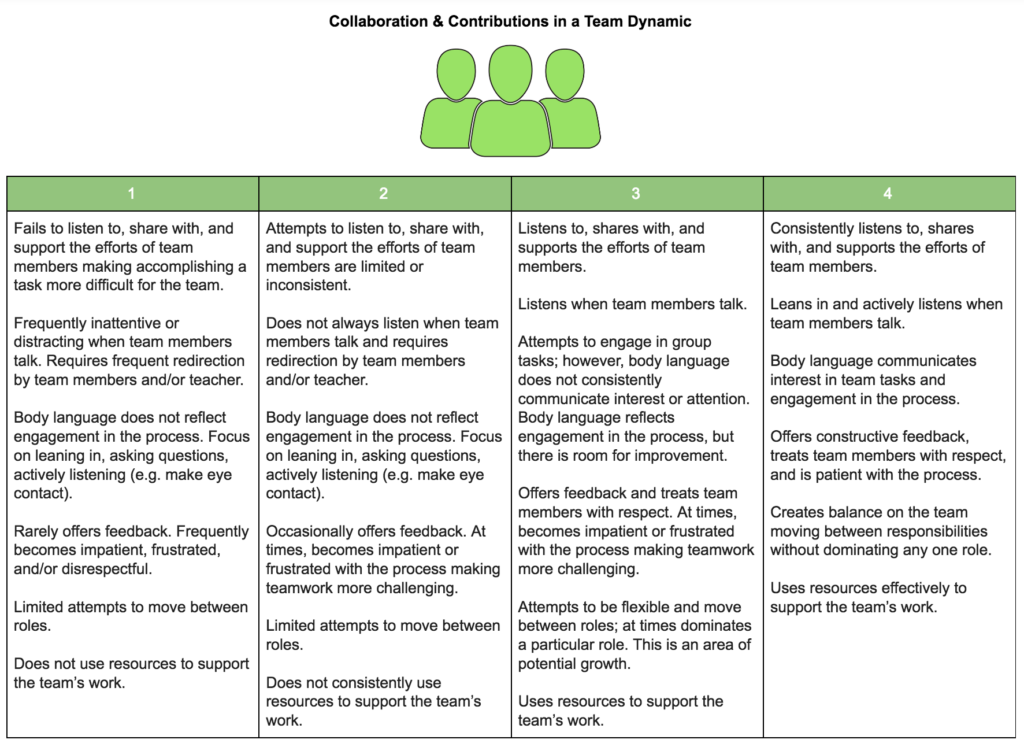 Collaboration & Contributions in a Team Dynamic

| 1 | 2 | 3 | 4 |
|---|---|---|---|
| Fails to listen to, share with, and support the efforts of team members making accomplishing a task more difficult for the team.<br><br>Frequently inattentive or distracting when team members talk. Requires frequent redirection by team members and/or teacher.<br><br>Body language does not reflect engagement in the process. Focus on leaning in, asking questions, actively listening (e.g. make eye contact).<br><br>Rarely offers feedback. Frequently becomes impatient, frustrated, and/or disrespectful.<br><br>Limited attempts to move between roles.<br><br>Does not use resources to support the team's work. | Attempts to listen to, share with, and support the efforts of team members are limited or inconsistent.<br><br>Does not always listen when team members talk and requires redirection by team members and/or teacher.<br><br>Body language does not reflect engagement in the process. Focus on leaning in, asking questions, actively listening (e.g. make eye contact).<br><br>Occasionally offers feedback. At times, becomes impatient or frustrated with the process making teamwork more challenging.<br><br>Limited attempts to move between roles.<br><br>Does not consistently use resources to support the team's work. | Listens to, shares with, and supports the efforts of team members.<br><br>Listens when team members talk.<br><br>Attempts to engage in group tasks; however, body language does not consistently communicate interest or attention. Body language reflects engagement in the process, but there is room for improvement.<br><br>Offers feedback and treats team members with respect. At times, becomes impatient or frustrated with the process making teamwork more challenging.<br><br>Attempts to be flexible and move between roles; at times dominates a particular role. This is an area of potential growth.<br><br>Uses resources to support the team's work. | Consistently listens to, shares with, and supports the efforts of team members.<br><br>Leans in and actively listens when team members talk.<br><br>Body language communicates interest in team tasks and engagement in the process.<br><br>Offers constructive feedback, treats team members with respect, and is patient with the process.<br><br>Creates balance on the team moving between responsibilities without dominating any one role.<br><br>Uses resources effectively to support the team's work. |